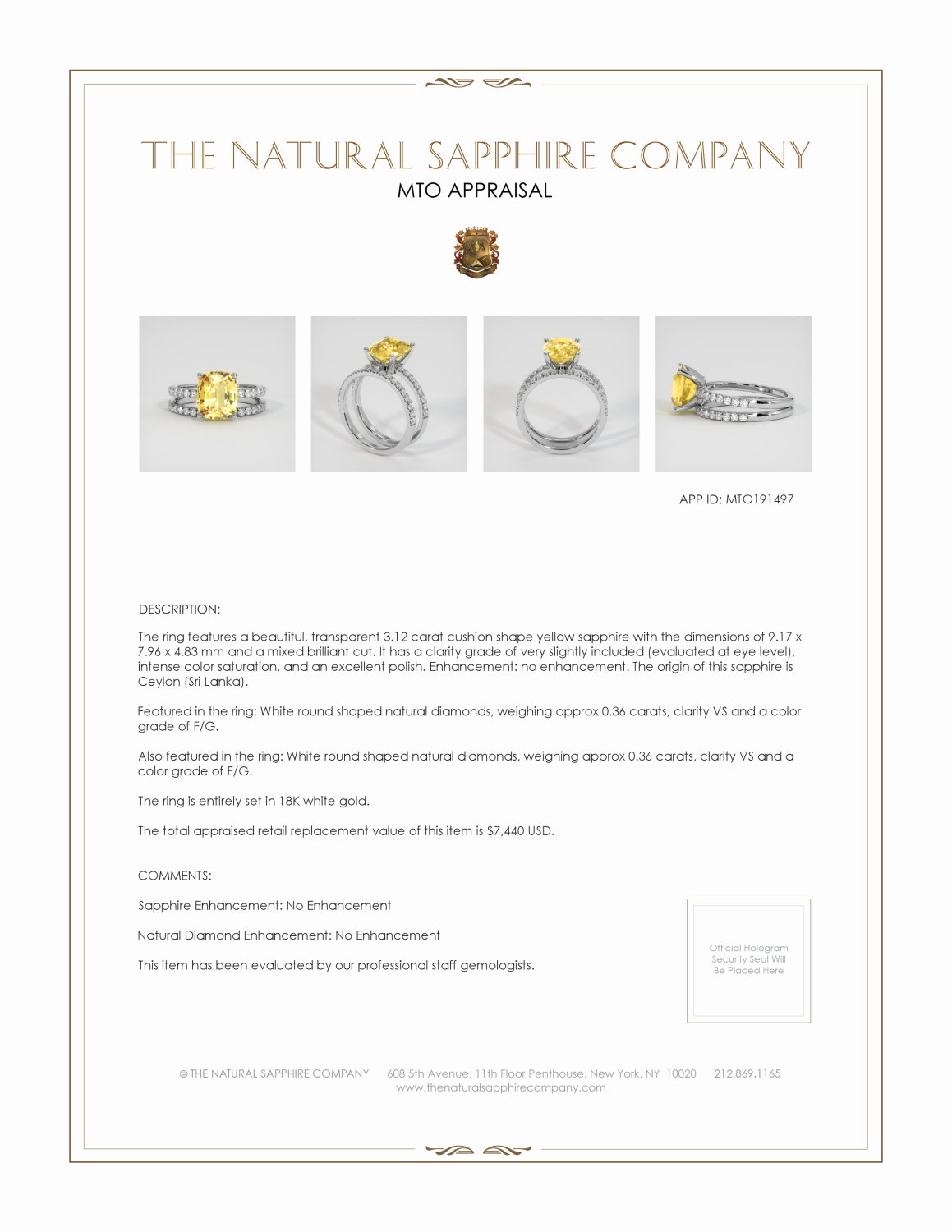 THE NATURAL SAPPHIRE COMPANY
MTO APPRAISAL

APP ID: MTO191497

DESCRIPTION:

The ring features a beautiful, transparent 3.12 carat cushion shape yellow sapphire with the dimensions of 9.17 x 7.96 x 4.83 mm and a mixed brilliant cut. It has a clarity grade of very slightly included (evaluated at eye level), intense color saturation, and an excellent polish. Enhancement: no enhancement. The origin of this sapphire is Ceylon (Sri Lanka).

Featured in the ring: White round shaped natural diamonds, weighing approx 0.36 carats, clarity VS and a color grade of F/G.

Also featured in the ring: White round shaped natural diamonds, weighing approx 0.36 carats, clarity VS and a color grade of F/G.

The ring is entirely set in 18K white gold.

The total appraised retail replacement value of this item is $7,440 USD.

COMMENTS:

Sapphire Enhancement: No Enhancement

Natural Diamond Enhancement: No Enhancement

This item has been evaluated by our professional staff gemologists.

Official Hologram Security Seal Will Be Placed Here

© THE NATURAL SAPPHIRE COMPANY 608 5th Avenue, 11th Floor Penthouse, New York, NY 10020 212.869.1165
www.thenaturalsapphirecompany.com